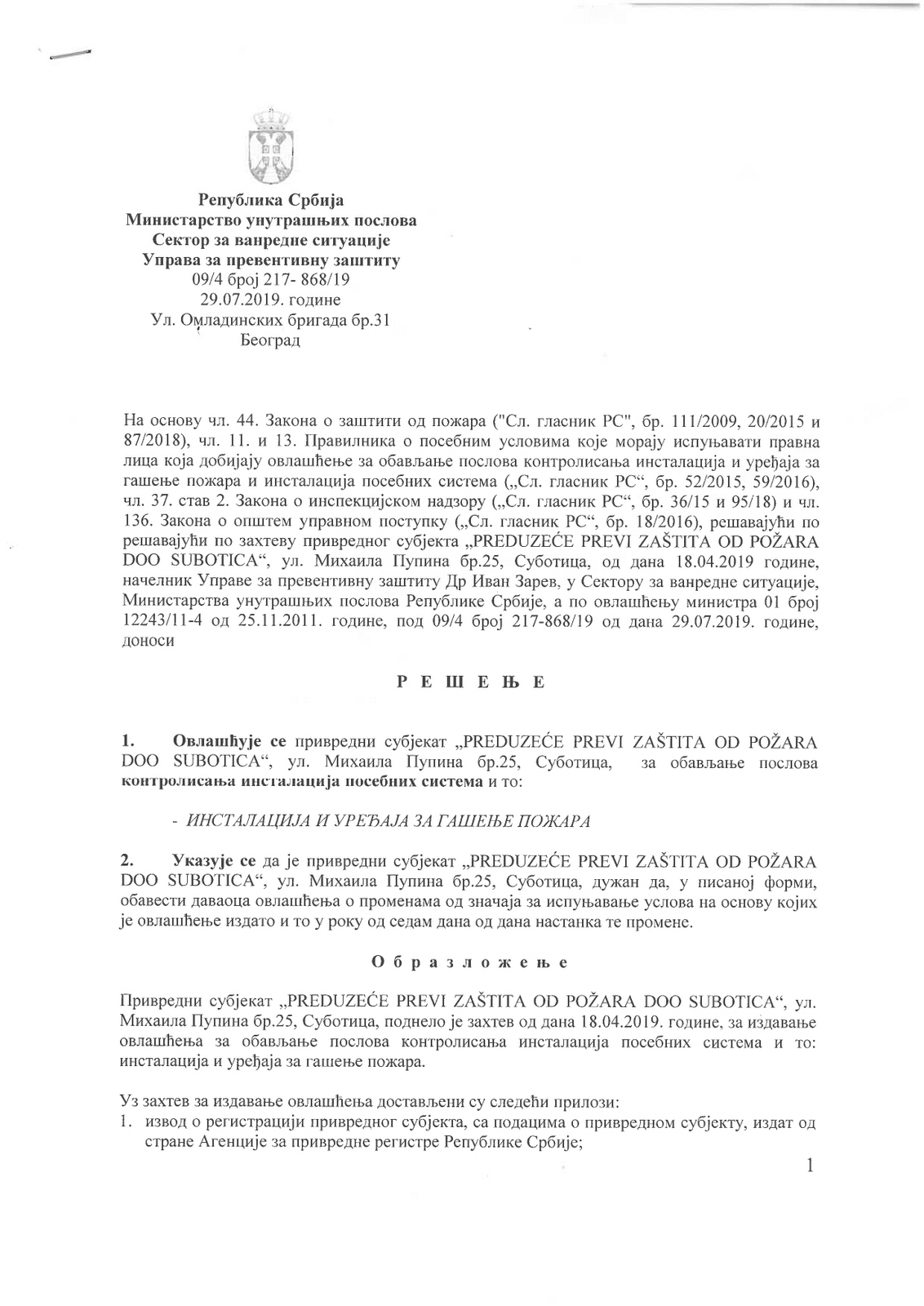 Република Србија
Министарство унутрашњих послова
Сектор за ванредне ситуације
Управа за превентивну заштиту
09/4 број 217- 868/19
29.07.2019. године
Ул. Омладинских бригада бр.31
Београд

На основу чл. 44. Закона о заштити од пожара ("Сл. гласник РС", бр. 111/2009, 20/2015 и 87/2018), чл. 11. и 13. Правилника о посебним условима које морају испуњавати правна лица која добијају овлашћење за обављање послова контролисања инсталација и уређаја за гашење пожара и инсталација посебних система („Сл. гласник РС“, бр. 52/2015, 59/2016), чл. 37. став 2. Закона о инспекцијском надзору („Сл. гласник РС“, бр. 36/15 и 95/18) и чл. 136. Закона о општем управном поступку („Сл. гласник РС“, бр. 18/2016), решавајући по решавајући по захтеву привредног субјекта „PREDUZEĆE PREVI ZAŠTITA OD POŽARA DOO SUBOTICA“, ул. Михаила Пупина бр.25, Суботица, од дана 18.04.2019 године, начелник Управе за превентивну заштиту Др Иван Зарев, у Сектору за ванредне ситуације, Министарства унутрашњих послова Републике Србије, а по овлашћењу министра 01 број 12243/11-4 од 25.11.2011. године, под 09/4 број 217-868/19 од дана 29.07.2019. године, доноси

Р Е Ш Е Њ Е

1. Овлашћује се привредни субјекат „PREDUZEĆE PREVI ZAŠTITA OD POŽARA DOO SUBOTICA“, ул. Михаила Пупина бр.25, Суботица, за обављање послова контролисања инсталација посебних система и то:

- ИНСТАЛАЦИЈА И УРЕЂАЈА ЗА ГАШЕЊЕ ПОЖАРА

2. Указује се да је привредни субјекат „PREDUZEĆE PREVI ZAŠTITA OD POŽARA DOO SUBOTICA“, ул. Михаила Пупина бр.25, Суботица, дужан да, у писаној форми, обавести даваоца овлашћења о променама од значаја за испуњавање услова на основу којих је овлашћење издато и то у року од седам дана од дана настанка те промене.

О б р а з л о ж е њ е

Привредни субјекат „PREDUZEĆE PREVI ZAŠTITA OD POŽARA DOO SUBOTICA“, ул. Михаила Пупина бр.25, Суботица, поднело је захтев од дана 18.04.2019. године, за издавање овлашћења за обављање послова контролисања инсталација посебних система и то: инсталација и уређаја за гашење пожара.

Уз захтев за издавање овлашћења достављени су следећи прилози:
1. извод о регистрацији привредног субјекта, са подацима о привредном субјекту, издат од стране Агенције за привредне регистре Републике Србије;

1